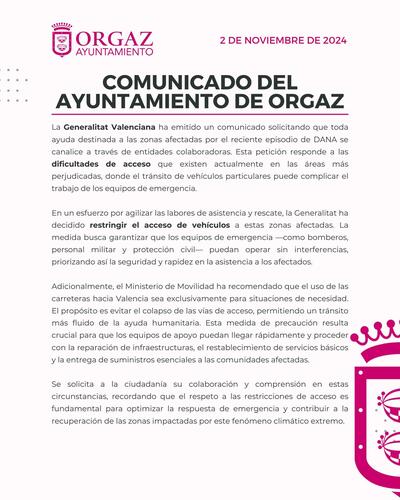 ORGAZ
AYUNTAMIENTO

2 DE NOVIEMBRE DE 2024

COMUNICADO DEL AYUNTAMIENTO DE ORGAZ

La Generalitat Valenciana ha emitido un comunicado solicitando que toda ayuda destinada a las zonas afectadas por el reciente episodio de DANA se canalice a través de entidades colaboradoras. Esta petición responde a las dificultades de acceso que existen actualmente en las áreas más perjudicadas, donde el tránsito de vehículos particulares puede complicar el trabajo de los equipos de emergencia.

En un esfuerzo por agilizar las labores de asistencia y rescate, la Generalitat ha decidido restringir el acceso de vehículos a estas zonas afectadas. La medida busca garantizar que los equipos de emergencia —como bomberos, personal militar y protección civil— puedan operar sin interferencias, priorizando así la seguridad y rapidez en la asistencia a los afectados.

Adicionalmente, el Ministerio de Movilidad ha recomendado que el uso de las carreteras hacia Valencia sea exclusivamente para situaciones de necesidad. El propósito es evitar el colapso de las vías de acceso, permitiendo un tránsito más fluido de la ayuda humanitaria. Esta medida de precaución resulta crucial para que los equipos de apoyo puedan llegar rápidamente y proceder con la reparación de infraestructuras, el restablecimiento de servicios básicos y la entrega de suministros esenciales a las comunidades afectadas.

Se solicita a la ciudadanía su colaboración y comprensión en estas circunstancias, recordando que el respeto a las restricciones de acceso es fundamental para optimizar la respuesta de emergencia y contribuir a la recuperación de las zonas impactadas por este fenómeno climático extremo.